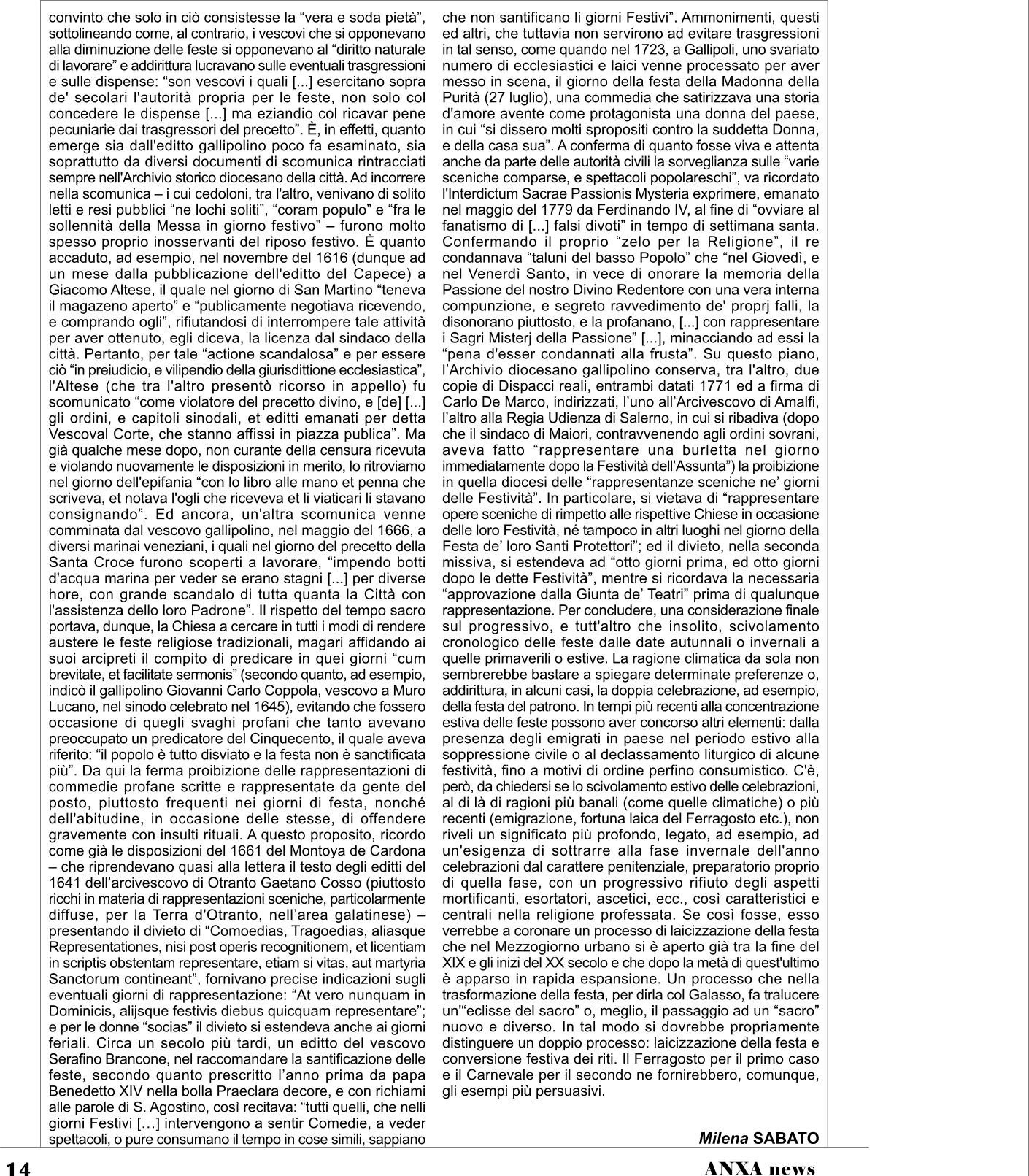 convinto che solo in ciò consistesse la “vera e soda pietà”, sottolineando come, al contrario, i vescovi che si opponevano alla diminuzione delle feste si opponevano al “diritto naturale di lavorare” e addirittura lucravano sulle eventuali trasgressioni e sulle dispense: “son vescovi i quali [...] esercitano sopra de' secolari l'autorità propria per le feste, non solo col concedere le dispense [...] ma eziandio col ricavar pene pecuniarie dai trasgressori del precetto”. È, in effetti, quanto emerge sia dall'editto gallipolino poco fa esaminato, sia soprattutto da diversi documenti di scomunica rintracciati sempre nell'Archivio storico diocesano della città. Ad incorrere nella scomunica – i cui cedoloni, tra l'altro, venivano di solito letti e resi pubblici “ne lochi soliti”, “coram populo” e “fra le sollennità della Messa in giorno festivo” – furono molto spesso proprio inosservanti del riposo festivo. È quanto accaduto, ad esempio, nel novembre del 1616 (dunque ad un mese dalla pubblicazione dell'editto del Capece) a Giacomo Altese, il quale nel giorno di San Martino “teneva il magazeno aperto” e “publicamente negotiava ricevendo, e comprando ogli”, rifiutandosi di interrompere tale attività per aver ottenuto, egli diceva, la licenza dal sindaco della città. Pertanto, per tale “actione scandalosa” e per essere ciò “in preiudicio, e vilipendio della giurisdittione ecclesiastica”, l'Altese (che tra l'altro presentò ricorso in appello) fu scomunicato “come violatore del precetto divino, e [de] [...] gli ordini, e capitoli sinodali, et editti emanati per detta Vescoval Corte, che stanno affissi in piazza publica”. Ma già qualche mese dopo, non curante della censura ricevuta e violando nuovamente le disposizioni in merito, lo ritroviamo nel giorno dell'epifania “con lo libro alle mano et penna che scriveva, et notava l'ogli che riceveva et li viaticari li stavano consignando”. Ed ancora, un'altra scomunica venne comminata dal vescovo gallipolino, nel maggio del 1666, a diversi marinai veneziani, i quali nel giorno del precetto della Santa Croce furono scoperti a lavorare, “impendo botti d'acqua marina per veder se erano stagni [...] per diverse hore, con grande scandalo di tutta quanta la Città con l'assistenza dello loro Padrone”. Il rispetto del tempo sacro portava, dunque, la Chiesa a cercare in tutti i modi di rendere austere le feste religiose tradizionali, magari affidando ai suoi arcipreti il compito di predicare in quei giorni “cum brevitate, et facilitate sermonis” (secondo quanto, ad esempio, indicò il gallipolino Giovanni Carlo Coppola, vescovo a Muro Lucano, nel sinodo celebrato nel 1645), evitando che fossero occasione di quegli svaghi profani che tanto avevano preoccupato un predicatore del Cinquecento, il quale aveva riferito: “il popolo è tutto disviato e la festa non è sanctificata più”. Da qui la ferma proibizione delle rappresentazioni di commedie profane scritte e rappresentate da gente del posto, piuttosto frequenti nei giorni di festa, nonché dell'abitudine, in occasione delle stesse, di offendere gravemente con insulti rituali. A questo proposito, ricordo come già le disposizioni del 1661 del Montoya de Cardona – che riprendevano quasi alla lettera il testo degli editti del 1641 dell’arcivescovo di Otranto Gaetano Cosso (piuttosto ricchi in materia di rappresentazioni sceniche, particolarmente diffuse, per la Terra d'Otranto, nell’area galatinese) – presentando il divieto di “Comoedias, Tragoedias, aliasque Representationes, nisi post operis recognitionem, et licentiam in scriptis obstentam representare, etiam si vitas, aut martyria Sanctorum contineant”, fornivano precise indicazioni sugli eventuali giorni di rappresentazione: “At vero nunquam in Dominicis, alijsque festivis diebus quicquam representare”; e per le donne “socias” il divieto si estendeva anche ai giorni feriali. Circa un secolo più tardi, un editto del vescovo Serafino Brancone, nel raccomandare la santificazione delle feste, secondo quanto prescritto l’anno prima da papa Benedetto XIV nella bolla Praeclara decore, e con richiami alle parole di S. Agostino, così recitava: “tutti quelli, che nelli giorni Festivi […] intervengono a sentir Comedie, a veder spettacoli, o pure consumano il tempo in cose simili, sappiano che non santificano li giorni Festivi”. Ammonimenti, questi ed altri, che tuttavia non servirono ad evitare trasgressioni in tal senso, come quando nel 1723, a Gallipoli, uno svariato numero di ecclesiastici e laici venne processato per aver messo in scena, il giorno della festa della Madonna della Purità (27 luglio), una commedia che satirizzava una storia d'amore avente come protagonista una donna del paese, in cui “si dissero molti spropositi contro la suddetta Donna, e della casa sua”. A conferma di quanto fosse viva e attenta anche da parte delle autorità civili la sorveglianza sulle “varie sceniche comparse, e spettacoli popolareschi”, va ricordato l'Interdictum Sacrae Passionis Mysteria exprimere, emanato nel maggio del 1779 da Ferdinando IV, al fine di “ovviare al fanatismo di [...] falsi divoti” in tempo di settimana santa. Confermando il proprio “zelo per la Religione”, il re condannava “taluni del basso Popolo” che “nel Giovedì, e nel Venerdì Santo, in vece di onorare la memoria della Passione del nostro Divino Redentore con una vera interna compunzione, e segreto ravvedimento de' proprj falli, la disonorano piuttosto, e la profanano, [...] con rappresentare i Sagri Misterj della Passione” [...], minacciando ad essi la “pena d'esser condannati alla frusta”. Su questo piano, l’Archivio diocesano gallipolino conserva, tra l'altro, due copie di Dispacci reali, entrambi datati 1771 ed a firma di Carlo De Marco, indirizzati, l’uno all’Arcivescovo di Amalfi, l’altro alla Regia Udienza di Salerno, in cui si ribadiva (dopo che il sindaco di Maiori, contravvenendo agli ordini sovrani, aveva fatto “rappresentare una burletta nel giorno immediatamente dopo la Festività dell’Assunta”) la proibizione in quella diocesi delle “rappresentanze sceniche ne’ giorni delle Festività”. In particolare, si vietava di “rappresentare opere sceniche di rimpetto alle rispettive Chiese in occasione delle loro Festività, né tampoco in altri luoghi nel giorno della Festa de’ loro Santi Protettori”; ed il divieto, nella seconda missiva, si estendeva ad “otto giorni prima, ed otto giorni dopo le dette Festività”, mentre si ricordava la necessaria “approvazione dalla Giunta de’ Teatri” prima di qualunque rappresentazione. Per concludere, una considerazione finale sul progressivo, e tutt'altro che insolito, scivolamento cronologico delle feste dalle date autunnali o invernali a quelle primaverili o estive. La ragione climatica da sola non sembrerebbe bastare a spiegare determinate preferenze o, addirittura, in alcuni casi, la doppia celebrazione, ad esempio, della festa del patrono. In tempi più recenti alla concentrazione estiva delle feste possono aver concorso altri elementi: dalla presenza degli emigrati in paese nel periodo estivo alla soppressione civile o al declassamento liturgico di alcune festività, fino a motivi di ordine perfino consumistico. C'è, però, da chiedersi se lo scivolamento estivo delle celebrazioni, al di là di ragioni più banali (come quelle climatiche) o più recenti (emigrazione, fortuna laica del Ferragosto etc.), non riveli un significato più profondo, legato, ad esempio, ad un'esigenza di sottrarre alla fase invernale dell'anno celebrazioni dal carattere penitenziale, preparatorio proprio di quella fase, con un progressivo rifiuto degli aspetti mortificanti, esortatori, ascetici, ecc., così caratteristici e centrali nella religione professata. Se così fosse, esso verrebbe a coronare un processo di laicizzazione della festa che nel Mezzogiorno urbano si è aperto già tra la fine del XIX e gli inizi del XX secolo e che dopo la metà di quest'ultimo è apparso in rapida espansione. Un processo che nella trasformazione della festa, per dirla col Galasso, fa tralucere un'“eclisse del sacro” o, meglio, il passaggio ad un “sacro” nuovo e diverso. In tal modo si dovrebbe propriamente distinguere un doppio processo: laicizzazione della festa e conversione festiva dei riti. Il Ferragosto per il primo caso e il Carnevale per il secondo ne fornirebbero, comunque, gli esempi più persuasivi.

Milena SABATO

14

ANXA news